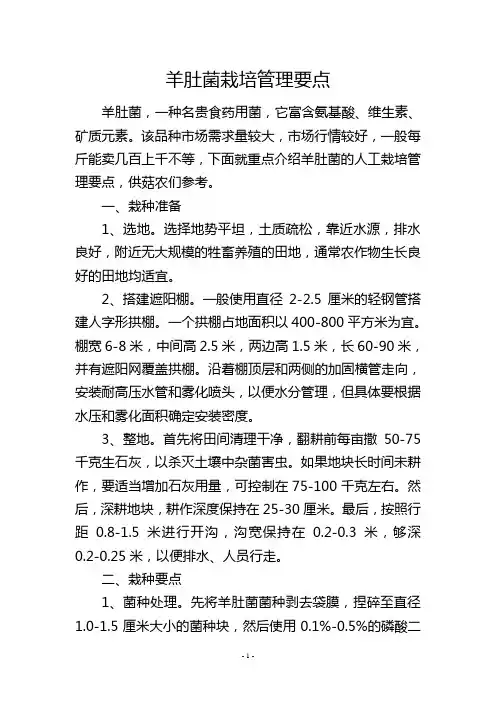 羊肚菌栽培管理要点

羊肚菌，一种名贵食药用菌，它富含氨基酸、维生素、矿质元素。该品种市场需求量较大，市场行情较好，一般每斤能卖几百上千不等，下面就重点介绍羊肚菌的人工栽培管理要点，供菇农们参考。

一、栽种准备

1、选地。选择地势平坦，土质疏松，靠近水源，排水良好，附近无大规模的牲畜养殖的田地，通常农作物生长良好的田地均适宜。

2、搭建遮阳棚。一般使用直径 2-2.5 厘米的轻钢管搭建人字形拱棚。一个拱棚占地面积以 400-800 平方米为宜。棚宽 6-8 米，中间高 2.5 米，两边高 1.5 米，长 60-90 米，并有遮阳网覆盖拱棚。沿着棚顶层和两侧的加固横管走向，安装耐高压水管和雾化喷头，以便水分管理，但具体要根据水压和雾化面积确定安装密度。

3、整地。首先将田间清理干净，翻耕前每亩撒 50-75 千克生石灰，以杀灭土壤中杂菌害虫。如果地块长时间未耕作，要适当增加石灰用量，可控制在 75-100 千克左右。然后，深耕地块，耕作深度保持在 25-30 厘米。最后，按照行距 0.8-1.5 米进行开沟，沟宽保持在 0.2-0.3 米，够深 0.2-0.25 米，以便排水、人员行走。

二、栽种要点

1、菌种处理。先将羊肚菌菌种剥去袋膜，捏碎至直径 1.0-1.5 厘米大小的菌种块，然后使用 0.1%-0.5%的磷酸二

- 1 -